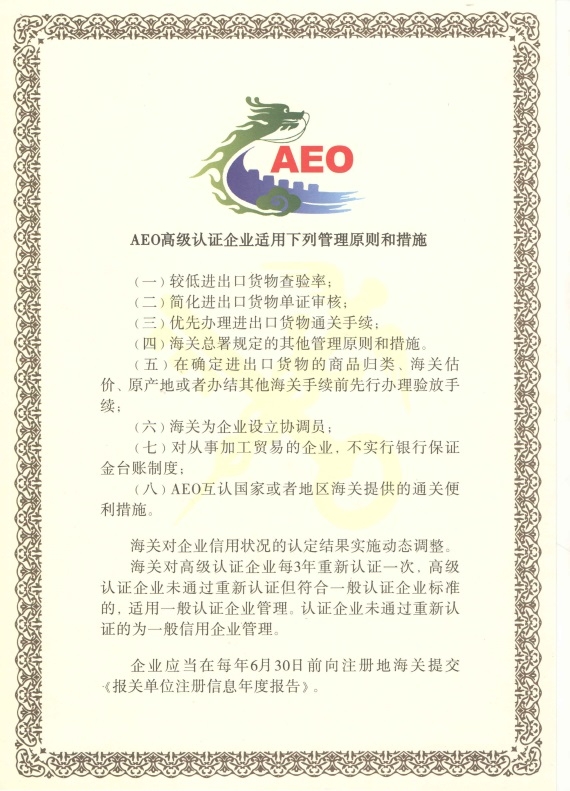 AEO

AEO高级认证企业适用下列管理原则和措施

（一）较低进出口货物查验率；
（二）简化进出口货物单证审核；
（三）优先办理进出口货物通关手续；
（四）海关总署规定的其他管理原则和措施。
（五）在确定进出口货物的商品归类、海关估价、原产地或者办结其他海关手续前先行办理验放手续；
（六）海关为企业设立协调员；
（七）对从事加工贸易的企业，不实行银行保证金台账制度；
（八）AEO互认国家或者地区海关提供的通关便利措施。

海关对企业信用状况的认定结果实施动态调整。
海关对高级认证企业每3年重新认证一次，高级认证企业未通过重新认证但符合一般认证企业标准的，适用一般认证企业管理。认证企业未通过重新认证的为一般信用企业管理。

企业应当在每年6月30日前向注册地海关提交《报关单位注册信息年度报告》。